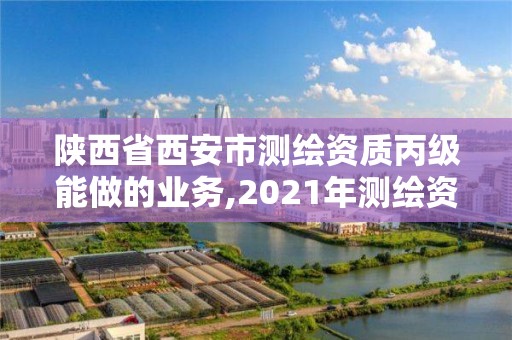 陕西省西安市测绘资质丙级能做的业务,2021年测绘资